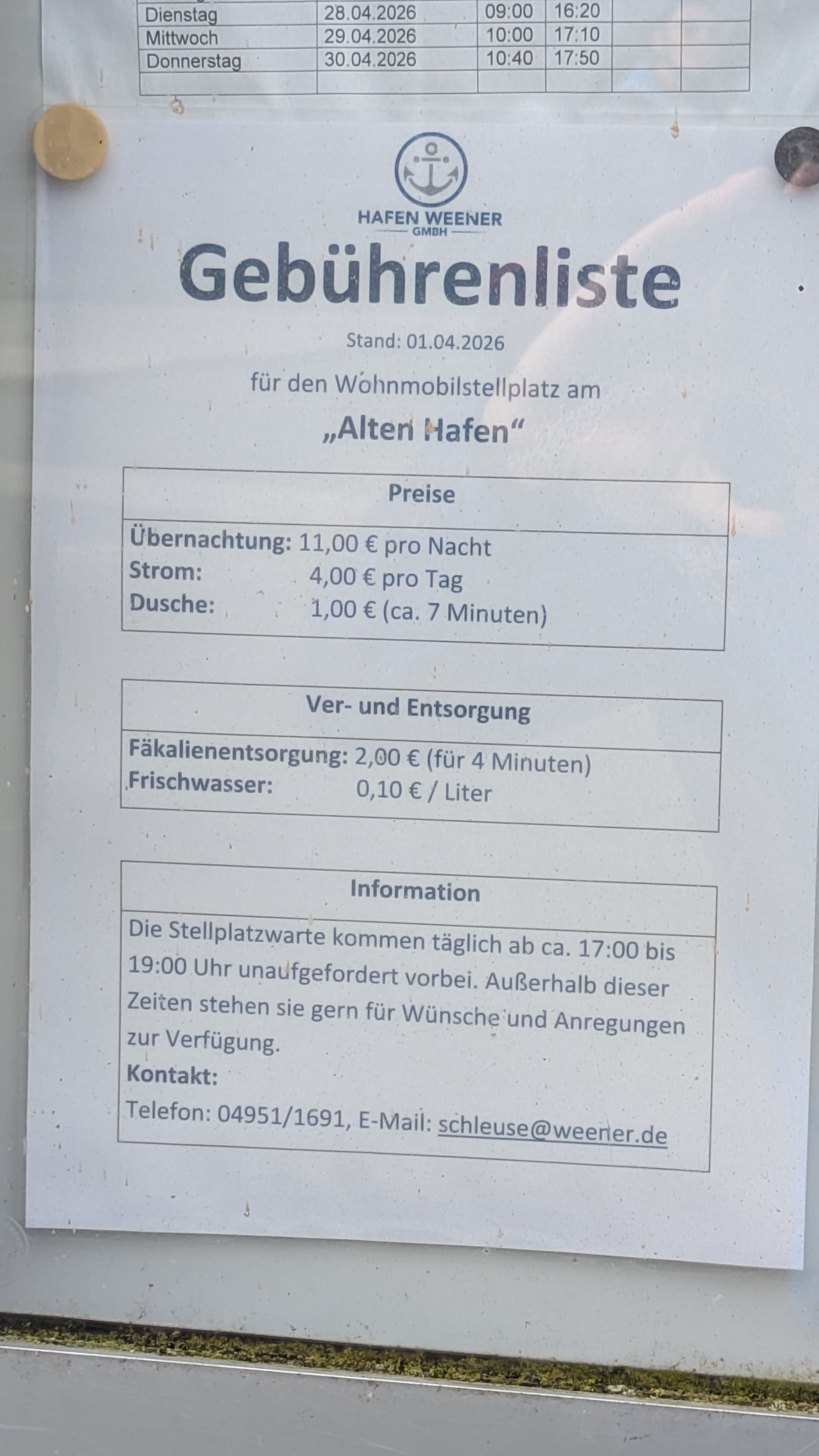 | Dienstag | 28.04.2026 | 09:00 | 16:20 | | |
|---|---|---|---|---|---|
| Mittwoch | 29.04.2026 | 10:00 | 17:10 | | |
| Donnerstag | 30.04.2026 | 10:40 | 17:50 | | |
| | | | | | |

HAFEN WEENER
GMBH

Gebührenliste

Stand: 01.04.2026

für den Wohnmobilstellplatz am

„Alten Hafen“

Preise

Übernachtung: 11,00 € pro Nacht
Strom: 4,00 € pro Tag
Dusche: 1,00 € (ca. 7 Minuten)

Ver- und Entsorgung

Fäkalienentsorgung: 2,00 € (für 4 Minuten)
Frischwasser: 0,10 € / Liter

Information

Die Stellplatzwarte kommen täglich ab ca. 17:00 bis 19:00 Uhr unaufgefordert vorbei. Außerhalb dieser Zeiten stehen sie gern für Wünsche und Anregungen zur Verfügung.

Kontakt:

Telefon: 04951/1691, E-Mail: schleuse@weener.de